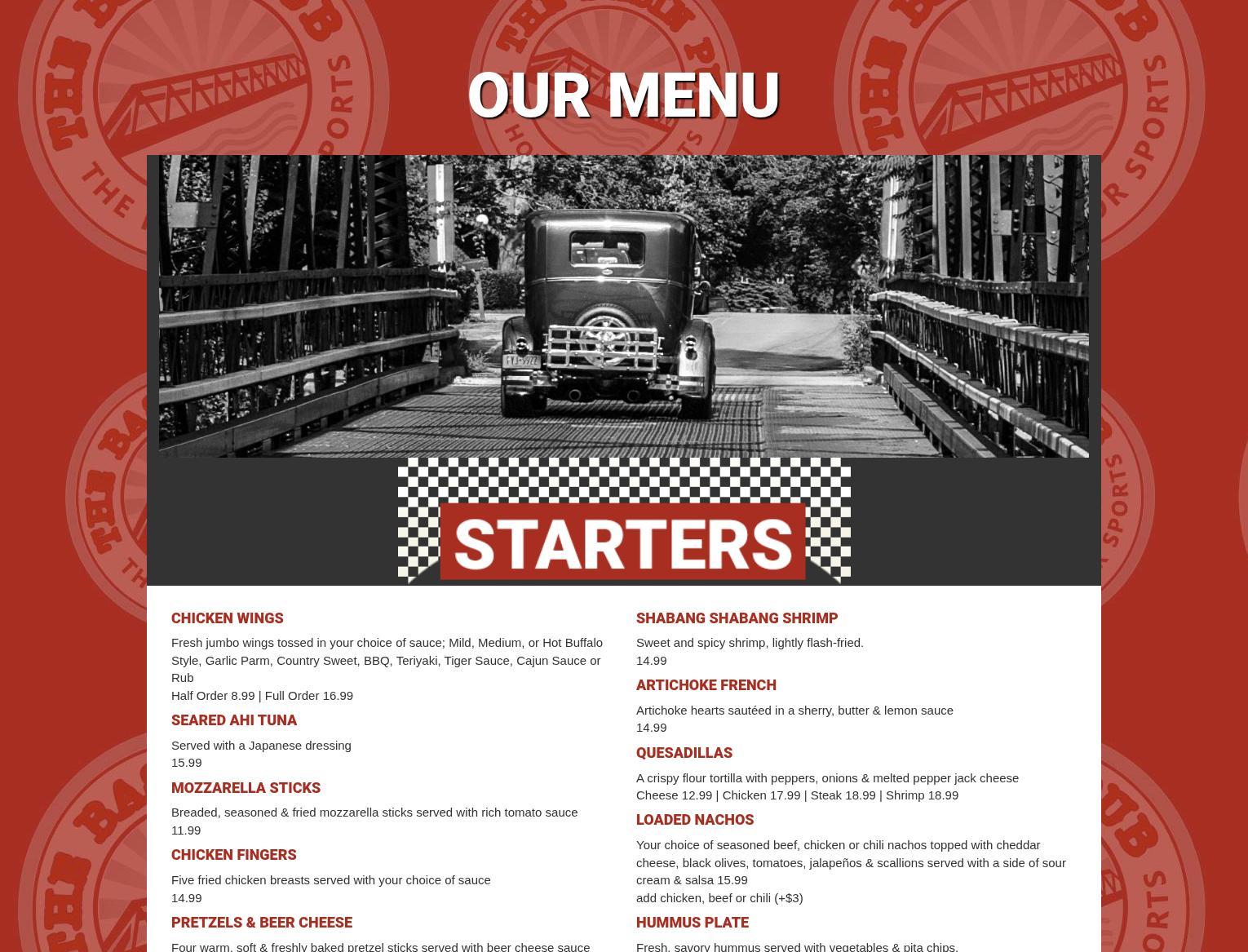 OUR MENU

STARTERS

CHICKEN WINGS

Fresh jumbo wings tossed in your choice of sauce; Mild, Medium, or Hot Buffalo Style, Garlic Parm, Country Sweet, BBQ, Teriyaki, Tiger Sauce, Cajun Sauce or Rub
Half Order 8.99 | Full Order 16.99

SEARED AHI TUNA

Served with a Japanese dressing
15.99

MOZZARELLA STICKS

Breaded, seasoned & fried mozzarella sticks served with rich tomato sauce
11.99

CHICKEN FINGERS

Five fried chicken breasts served with your choice of sauce
14.99

PRETZELS & BEER CHEESE

Four warm, soft & freshly baked pretzel sticks served with beer cheese sauce

SHABANG SHABANG SHRIMP

Sweet and spicy shrimp, lightly flash-fried.
14.99

ARTICHOKE FRENCH

Artichoke hearts sautéed in a sherry, butter & lemon sauce
14.99

QUESADILLAS

A crispy flour tortilla with peppers, onions & melted pepper jack cheese
Cheese 12.99 | Chicken 17.99 | Steak 18.99 | Shrimp 18.99

LOADED NACHOS

Your choice of seasoned beef, chicken or chili nachos topped with cheddar cheese, black olives, tomatoes, jalapeños & scallions served with a side of sour cream & salsa 15.99
add chicken, beef or chili (+$3)

HUMMUS PLATE

Fresh, savory hummus served with vegetables & pita chips.